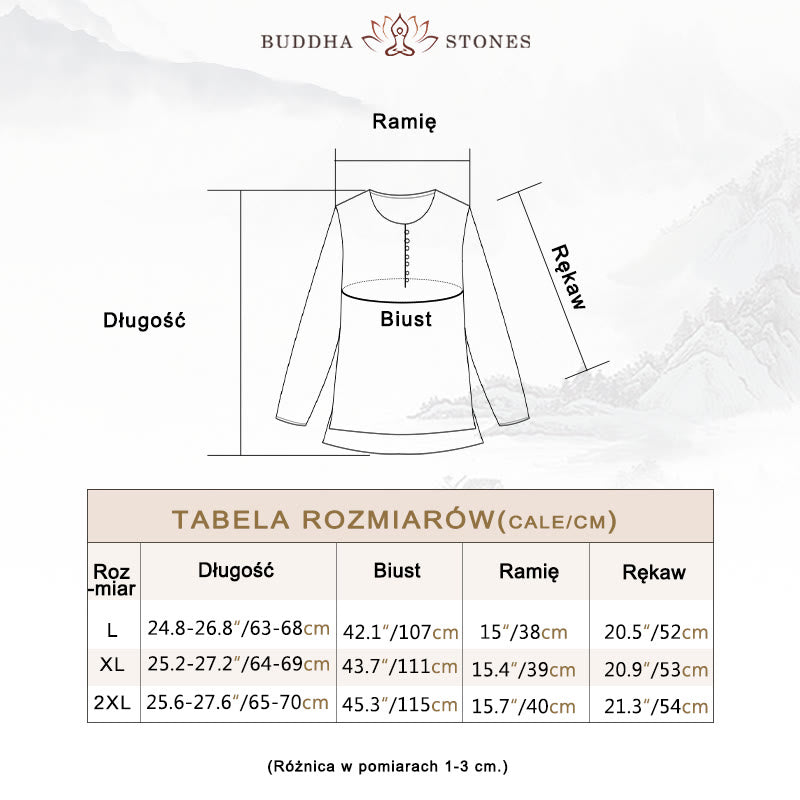 BUDDHA STONES

Ramię

Rękaw

Długość

Biust

TABELA ROZMIARÓW(CALE/CM)

| Roz-miar | Długość | Biust | Ramię | Rękaw |
|---|---|---|---|---|
| L | 24.8-26.8″/63-68cm | 42.1″/107cm | 15″/38cm | 20.5″/52cm |
| XL | 25.2-27.2″/64-69cm | 43.7″/111cm | 15.4″/39cm | 20.9″/53cm |
| 2XL | 25.6-27.6″/65-70cm | 45.3″/115cm | 15.7″/40cm | 21.3″/54cm |

(Różnica w pomiarach 1-3 cm.)